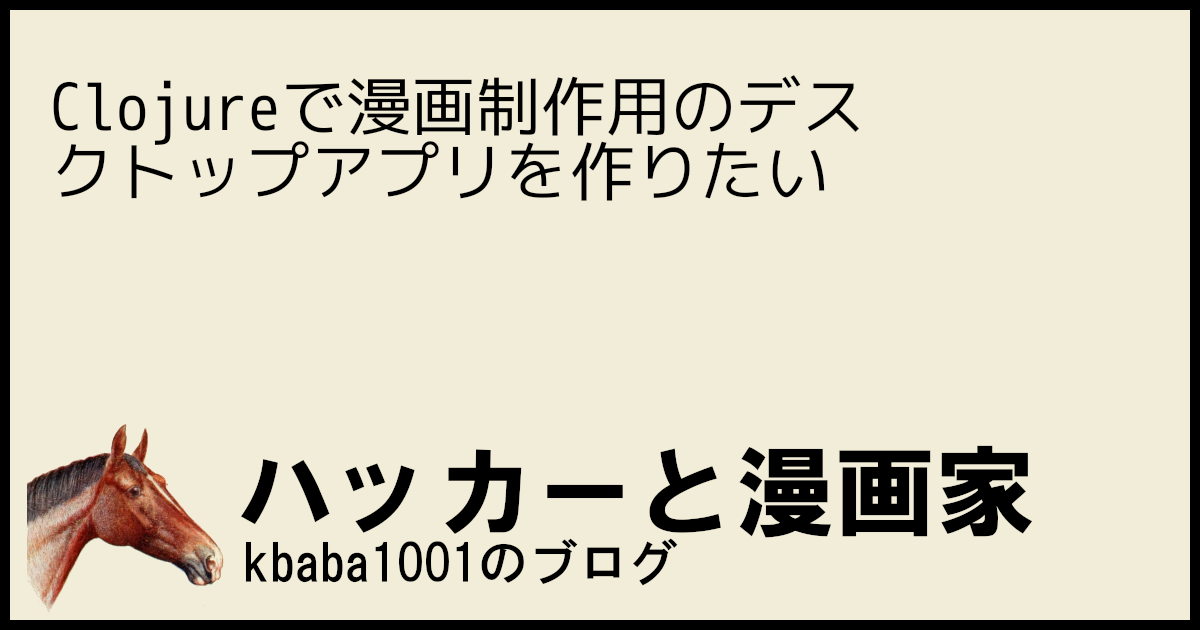 Clojureで漫画制作用のデスクトップアプリを作りたい

ハッカーと漫画家
kbaba1001のブログ